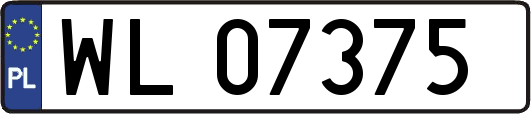 PL

WL 07375